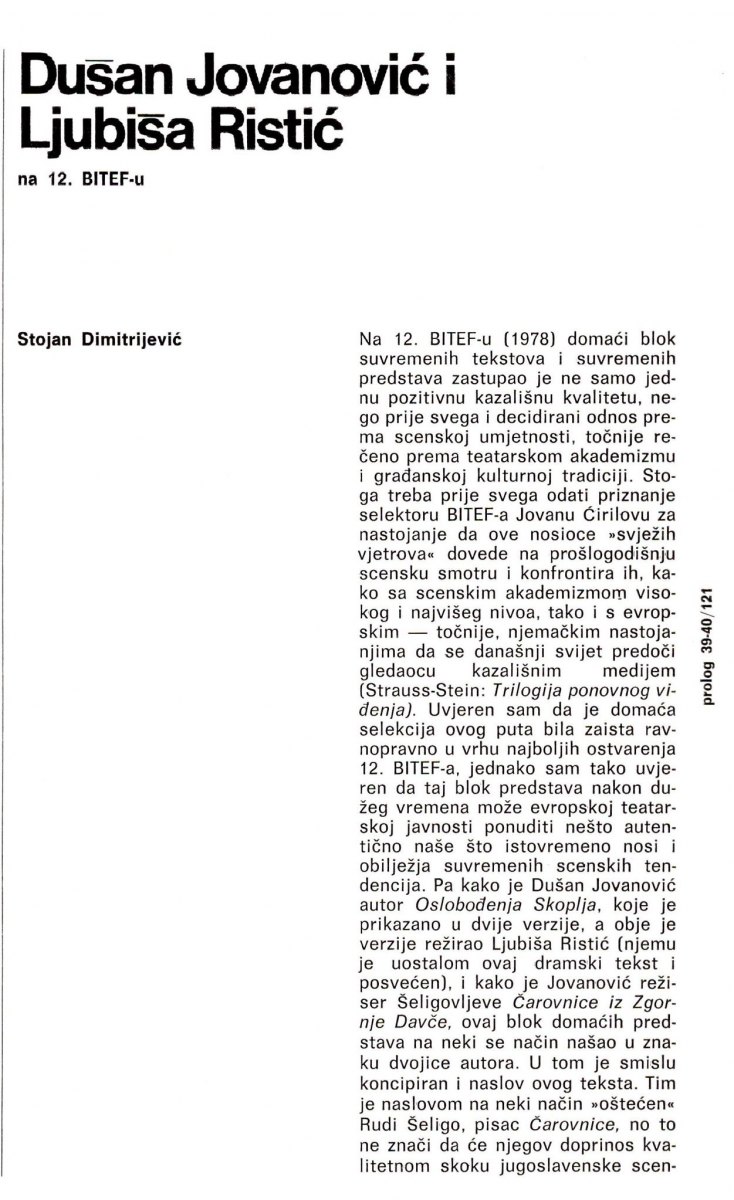 Dušan Jovanović i Ljubiša Ristić

na 12. BITEF-u

Stojan Dimitrijević

Na 12. BITEF-u (1978) domaći blok suvremenih tekstova i suvremenih predstava zastupao je ne samo jednu pozitivnu kazališnu kvalitetu, nego prije svega i decidirani odnos prema scenskoj umjetnosti, točnije rečeno prema teatarskom akademizmu i građanskoj kulturnoj tradiciji. Stoga treba prije svega odati priznanje selektoru BITEF-a Jovanu Ćirilovu za nastojanje da ove nosioce »svježih vjetrova« dovede na prošlogodišnju scensku smotru i konfrontira ih, kako sa scenskim akademizmom visokog i najvišeg nivoa, tako i s evropskim — točnije, njemačkim nastojanjima da se današnji svijet predoči gledaocu kazališnim medijem (Strauss-Stein: Trilogija ponovnog viđenja). Uvjeren sam da je domaća selekcija ovog puta bila zaista ravnopravno u vrhu najboljih ostvarenja 12. BITEF-a, jednako sam tako uvjeren da taj blok predstava nakon dužeg vremena može evropskoj teatarskoj javnosti ponuditi nešto autentično naše što istovremeno nosi i obilježja suvremenih scenskih tendencija. Pa kako je Dušan Jovanović autor Oslobođenja Skoplja, koje je prikazano u dvije verzije, a obje je verzije režirao Ljubiša Ristić (njemu je uostalom ovaj dramski tekst i posvećen), i kako je Jovanović režiser Šeligovljeve Čarovnice iz Zgornje Davče, ovaj blok domaćih predstava na neki se način našao u znaku dvojice autora. U tom je smislu koncipiran i naslov ovog teksta. Tim je naslovom na neki način »oštećen« Rudi Šeligo, pisac Čarovnice, no to ne znači da će njegov doprinos kvalitetnom skoku jugoslavenske scen-

prolog 39-40/121